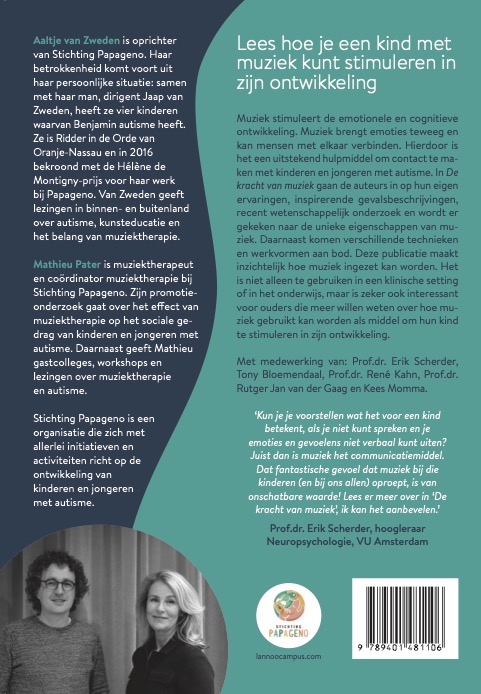 Aaltje van Zweden is oprichter van Stichting Papageno. Haar betrokkenheid komt voort uit haar persoonlijke situatie: samen met haar man, dirigent Jaap van Zweden, heeft ze vier kinderen waarvan Benjamin autisme heeft. Ze is Ridder in de Orde van Oranje-Nassau en in 2016 bekroond met de Hélène de Montigny-prijs voor haar werk bij Papageno. Van Zweden geeft lezingen in binnen- en buitenland over autisme, kunsteducatie en het belang van muziektherapie.

Mathieu Pater is muziektherapeut en coördinator muziektherapie bij Stichting Papageno. Zijn promotieonderzoek gaat over het effect van muziektherapie op het sociale gedrag van kinderen en jongeren met autisme. Daarnaast geeft Mathieu gastcolleges, workshops en lezingen over muziektherapie en autisme.

Stichting Papageno is een organisatie die zich met allerlei initiatieven en activiteiten richt op de ontwikkeling van kinderen en jongeren met autisme.

Lees hoe je een kind met muziek kunt stimuleren in zijn ontwikkeling

Muziek stimuleert de emotionele en cognitieve ontwikkeling. Muziek brengt emoties teweeg en kan mensen met elkaar verbinden. Hierdoor is het een uitstekend hulpmiddel om contact te maken met kinderen en jongeren met autisme. In De kracht van muziek gaan de auteurs in op hun eigen ervaringen, inspirerende gevalsbeschrijvingen, recent wetenschappelijk onderzoek en wordt er gekeken naar de unieke eigenschappen van muziek. Daarnaast komen verschillende technieken en werkvormen aan bod. Deze publicatie maakt inzichtelijk hoe muziek ingezet kan worden. Het is niet alleen te gebruiken in een klinische setting of in het onderwijs, maar is zeker ook interessant voor ouders die meer willen weten over hoe muziek gebruikt kan worden als middel om hun kind te stimuleren in zijn ontwikkeling.

Met medewerking van: Prof.dr. Erik Scherder, Tony Bloemendaal, Prof.dr. René Kahn, Prof.dr. Rutger Jan van der Gaag en Kees Momma.

'Kun je je voorstellen wat het voor een kind betekent, als je niet kunt spreken en je emoties en gevoelens niet verbaal kunt uiten? Juist dan is muziek het communicatiemiddel. Dat fantastische gevoel dat muziek bij die kinderen (en bij ons allen) oproept, is van onschatbare waarde! Lees er meer over in 'De kracht van muziek', ik kan het aanbevelen.'

Prof.dr. Erik Scherder, hoogleraar Neuropsychologie, VU Amsterdam

STICHTING PAPAGENO

lannoocampus.com

9 789401 481106